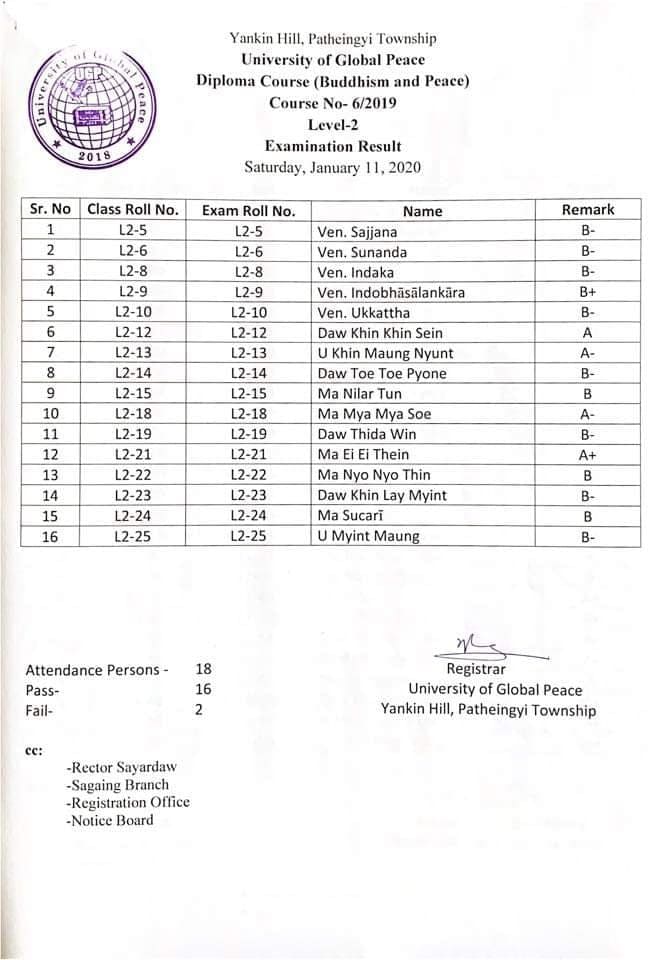 University of Global Peace
UGP
2018

Yankin Hill, Patheingyi Township
University of Global Peace
Diploma Course (Buddhism and Peace)
Course No- 6/2019
Level-2
Examination Result
Saturday, January 11, 2020

| Sr. No | Class Roll No. | Exam Roll No. | Name | Remark |
|---|---|---|---|---|
| 1 | L2-5 | L2-5 | Ven. Sajjana | B- |
| 2 | L2-6 | L2-6 | Ven. Sunanda | B- |
| 3 | L2-8 | L2-8 | Ven. Indaka | B- |
| 4 | L2-9 | L2-9 | Ven. Indobhāsālankāra | B+ |
| 5 | L2-10 | L2-10 | Ven. Ukkattha | B- |
| 6 | L2-12 | L2-12 | Daw Khin Khin Sein | A |
| 7 | L2-13 | L2-13 | U Khin Maung Nyunt | A- |
| 8 | L2-14 | L2-14 | Daw Toe Toe Pyone | B- |
| 9 | L2-15 | L2-15 | Ma Nilar Tun | B |
| 10 | L2-18 | L2-18 | Ma Mya Mya Soe | A- |
| 11 | L2-19 | L2-19 | Daw Thida Win | B- |
| 12 | L2-21 | L2-21 | Ma Ei Ei Thein | A+ |
| 13 | L2-22 | L2-22 | Ma Nyo Nyo Thin | B |
| 14 | L2-23 | L2-23 | Daw Khin Lay Myint | B- |
| 15 | L2-24 | L2-24 | Ma Sucarī | B |
| 16 | L2-25 | L2-25 | U Myint Maung | B- |

Attendance Persons - 18
Pass- 16
Fail- 2

Registrar
University of Global Peace
Yankin Hill, Patheingyi Township

cc:
-Rector Sayardaw
-Sagaing Branch
-Registration Office
-Notice Board